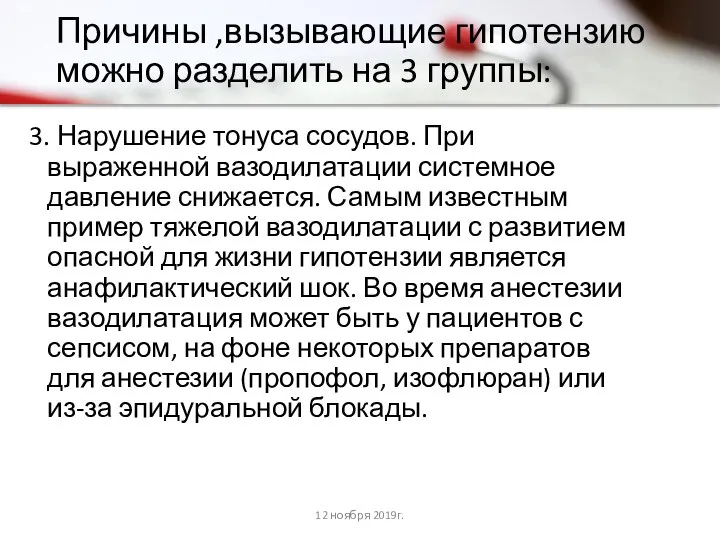 Причины ,вызывающие гипотензию можно разделить на 3 группы:

3. Нарушение тонуса сосудов. При выраженной вазодилатации системное давление снижается. Самым известным пример тяжелой вазодилатации с развитием опасной для жизни гипотензии является анафилактический шок. Во время анестезии вазодилатация может быть у пациентов с сепсисом, на фоне некоторых препаратов для анестезии (пропофол, изофлюран) или из-за эпидуральной блокады.

12 ноября 2019г.